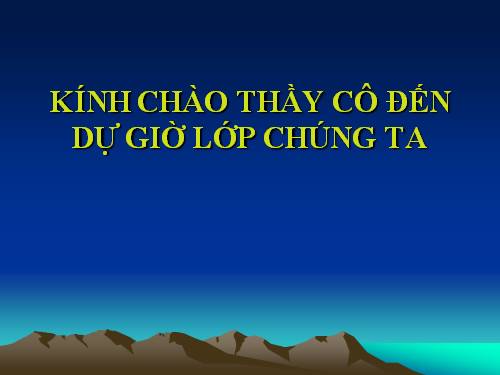 KÍNH CHÀO THẦY CÔ ĐẾN DỰ GIỜ LỚP CHÚNG TA